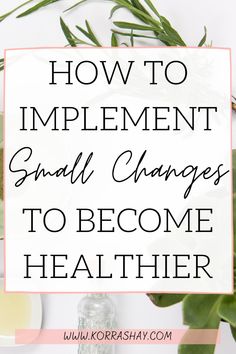 HOW TO IMPLEMENT Small Changes TO BECOME HEALTHIER

WWW.KORRASHAY.COM